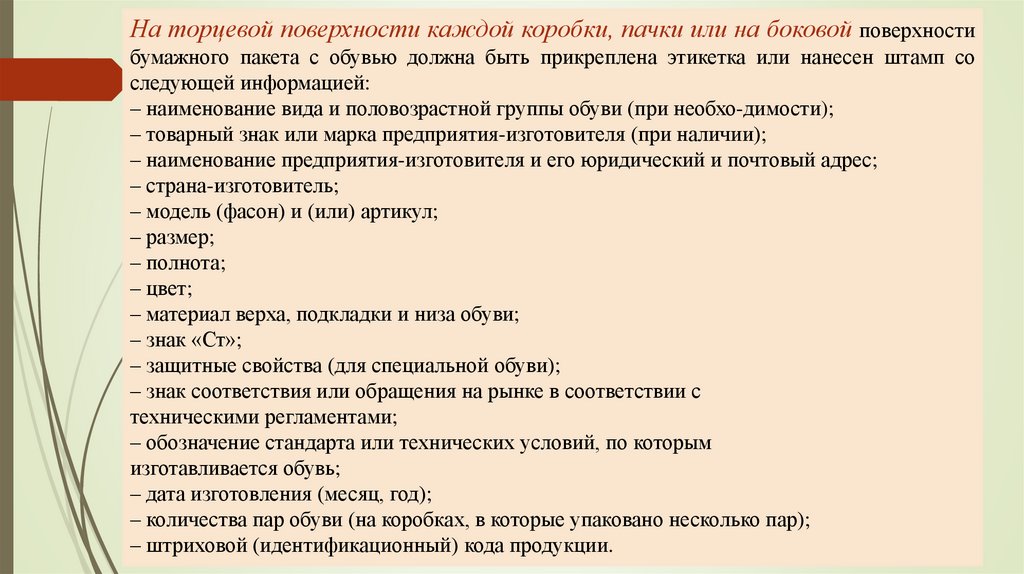 На торцевой поверхности каждой коробки, пачки или на боковой поверхности бумажного пакета с обувью должна быть прикреплена этикетка или нанесен штамп со следующей информацией:
– наименование вида и половозрастной группы обуви (при необхо-димости);
– товарный знак или марка предприятия-изготовителя (при наличии);
– наименование предприятия-изготовителя и его юридический и почтовый адрес;
– страна-изготовитель;
– модель (фасон) и (или) артикул;
– размер;
– полнота;
– цвет;
– материал верха, подкладки и низа обуви;
– знак «Ст»;
– защитные свойства (для специальной обуви);
– знак соответствия или обращения на рынке в соответствии с техническими регламентами;
– обозначение стандарта или технических условий, по которым изготавливается обувь;
– дата изготовления (месяц, год);
– количества пар обуви (на коробках, в которые упаковано несколько пар);
– штриховой (идентификационный) кода продукции.